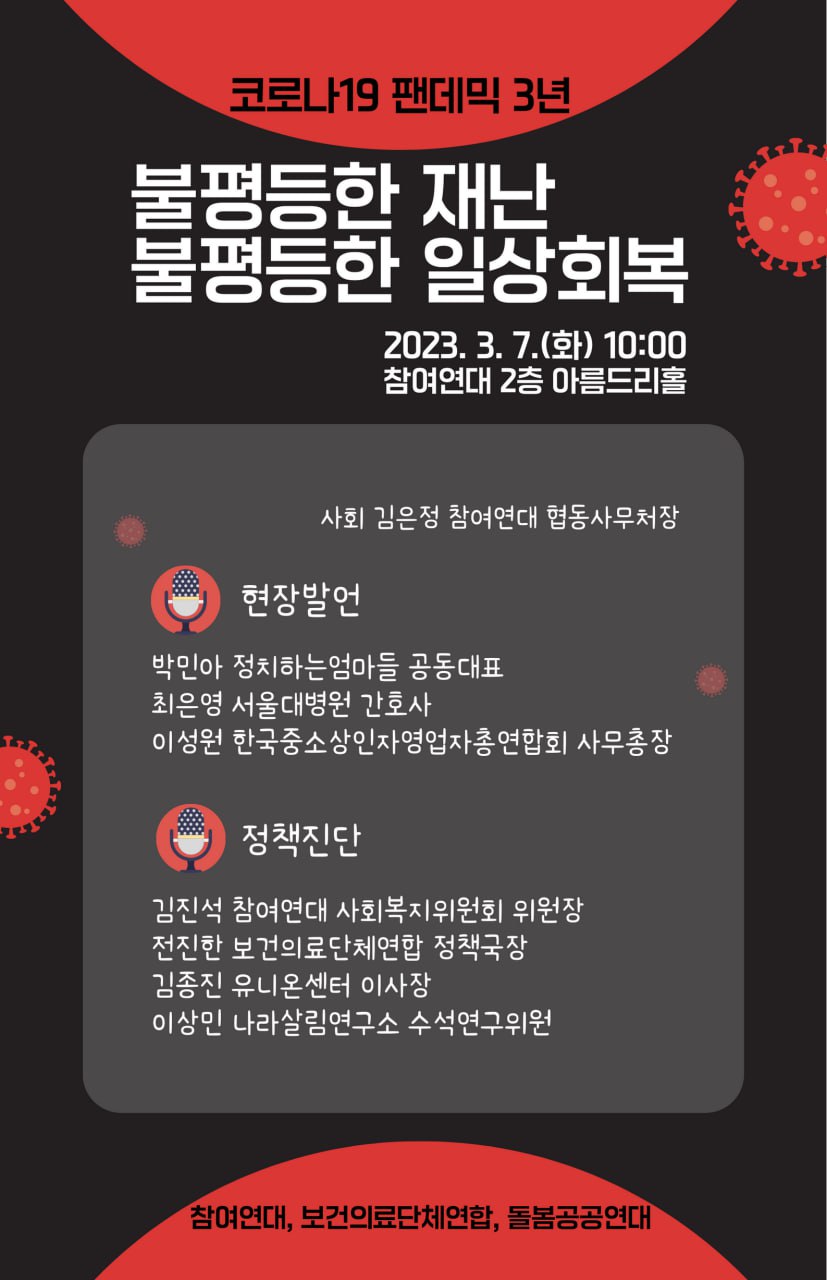 코로나19 팬데믹 3년

불평등한 재난
불평등한 일상회복

2023. 3. 7.(화) 10:00
참여연대 2층 아름드리홀

사회 김은정 참여연대 협동사무처장

현장발언

박민아 정치하는엄마들 공동대표
최은영 서울대병원 간호사
이성원 한국중소상인자영업자총연합회 사무총장

정책진단

김진석 참여연대 사회복지위원회 위원장
전진한 보건의료단체연합 정책국장
김종진 유니온센터 이사장
이상민 나라살림연구소 수석연구위원

참여연대, 보건의료단체연합, 돌봄공공연대